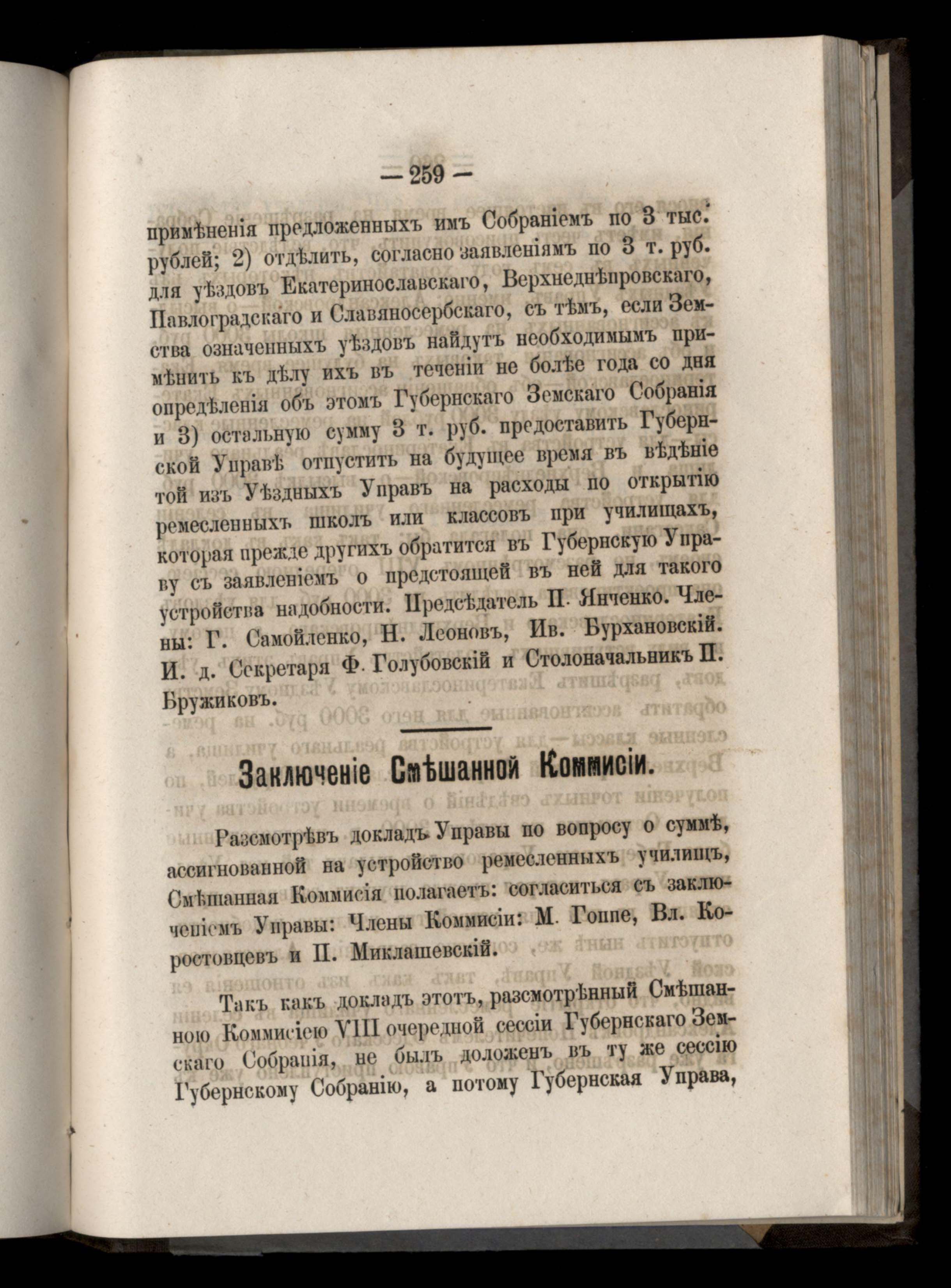 — 259 —

примѣненія предложенныхъ имъ Собраніемъ по 3 тыс. рублей; 2) отдѣлить, согласно заявленіямъ по 3 т. руб. для уѣздовъ Екатеринославскаго, Верхнеднѣпровскаго, Павлоградскаго и Славяносербскаго, съ тѣмъ, если Земства означенныхъ уѣздовъ найдутъ необходимымъ примѣнить къ дѣлу ихъ въ теченіи не болѣе года со дня опредѣленія объ этомъ Губернскаго Земскаго Собранія и 3) остальную сумму 3 т. руб. предоставить Губернской Управѣ отпустить на будущее время въ вѣдѣніе той изъ Уѣздныхъ Управъ на расходы по открытію ремесленныхъ школъ или классовъ при училищахъ, которая прежде другихъ обратится въ Губернскую Управу съ заявленіемъ о предстоящей въ ней для такого устройства надобности. Предсѣдатель П. Янченко. Члены: Г. Самойленко, Н. Леоновъ, Ив. Бурхановскій. И. д. Секретаря Ф. Голубовскій и Столоначальникъ П. Бружиковъ.

Заключеніе Смѣшанной Коммисіи.

Разсмотрѣвъ докладъ Управы по вопросу о суммѣ, ассигнованной на устройство ремесленныхъ училищъ, Смѣшанная Коммисія полагаетъ: согласиться съ заключеніемъ Управы: Члены Коммисіи: М. Гоппе, Вл. Коростовцевъ и П. Миклашевскій.

Такъ какъ докладъ этотъ, разсмотрѣнный Смѣшанною Коммисіею VIII очередной сессіи Губернскаго Земскаго Собранія, не былъ доложенъ въ ту же сессію Губернскому Собранію, а потому Губернская Управа,